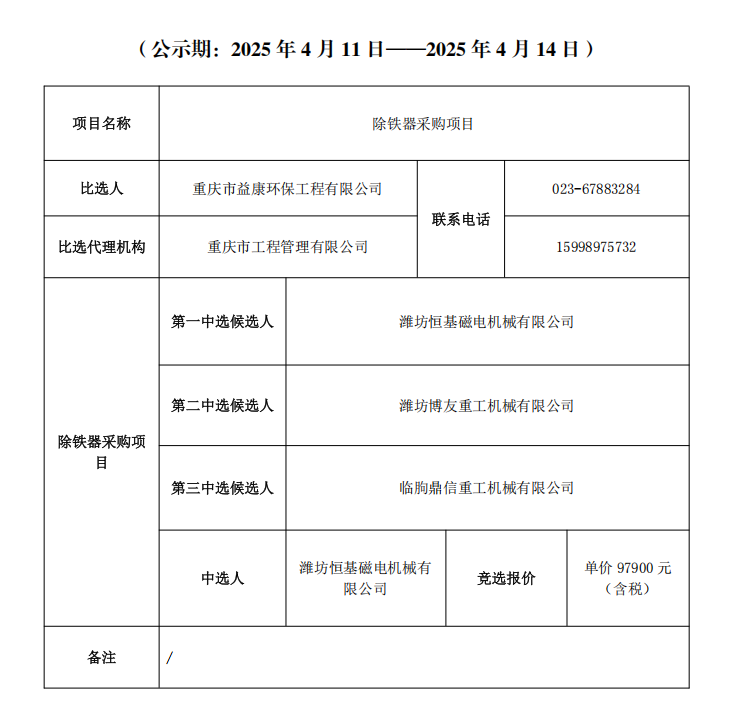 （公示期：2025 年 4 月 11 日——2025 年 4 月 14 日）

| 项目名称 | 除铁器采购项目 | | | |
|---|---|---|---|---|
| 比选人 | 重庆市益康环保工程有限公司 | | 联系电话 | 023-67883284 |
| 比选代理机构 | 重庆市工程管理有限公司 | | 联系电话 | 15998975732 |
| 除铁器采购项目 | 第一中选候选人 | 潍坊恒基磁电机械有限公司 | | |
| 除铁器采购项目 | 第二中选候选人 | 潍坊博友重工机械有限公司 | | |
| 除铁器采购项目 | 第三中选候选人 | 临朐鼎信重工机械有限公司 | | |
| 除铁器采购项目 | 中选人 | 潍坊恒基磁电机械有限公司 | 竞选报价 | 单价 97900 元（含税） |
| 备注 | / | | | |